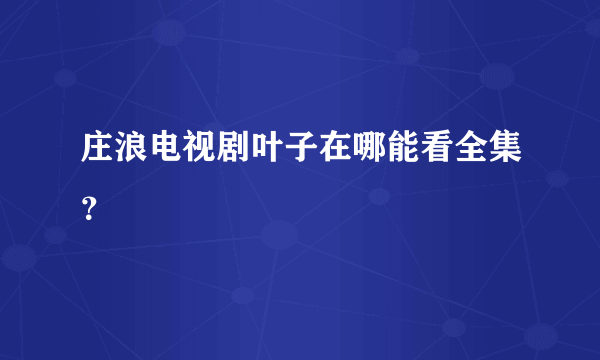 庄浪电视剧叶子在哪能看全集？